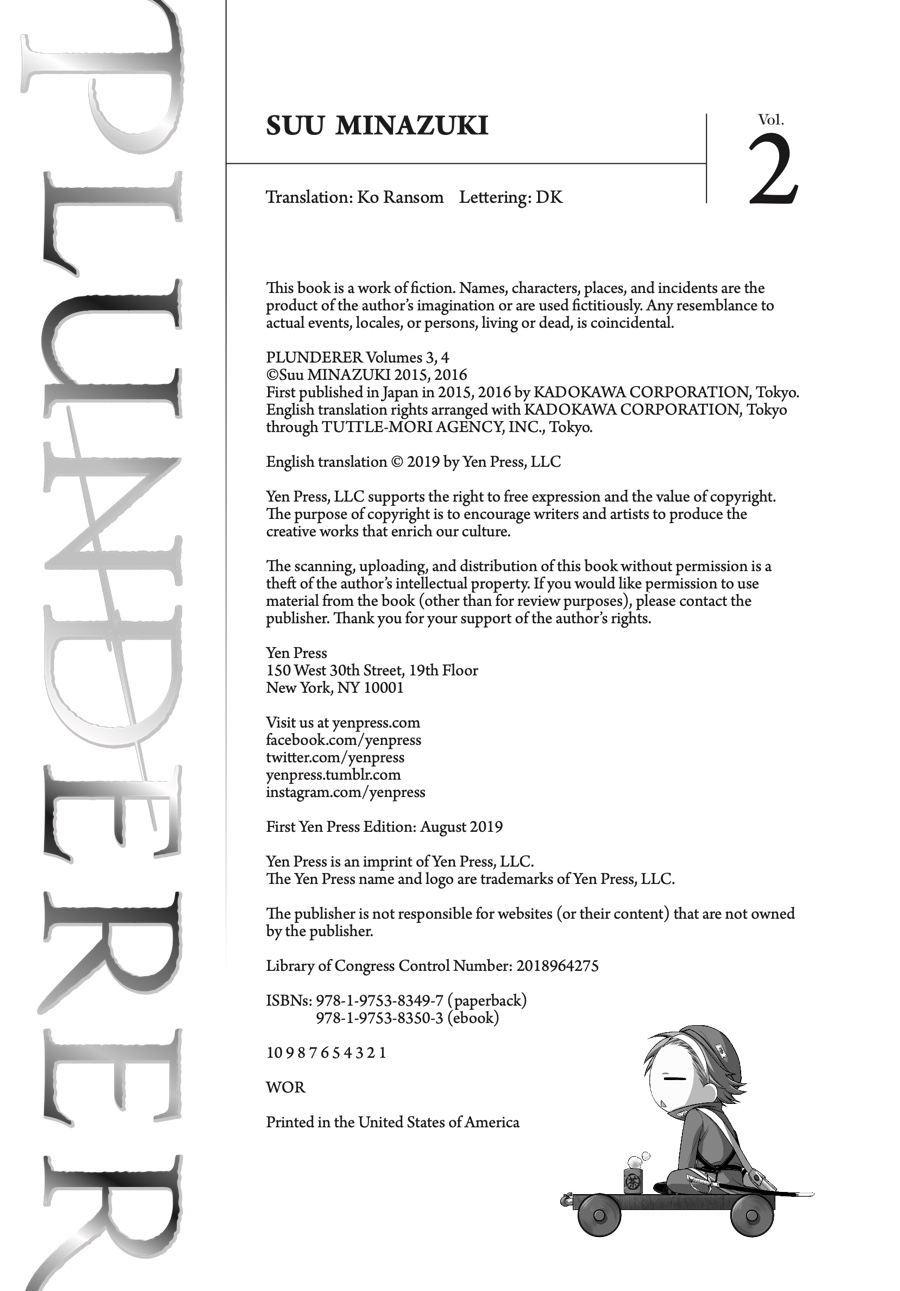 PLUNDERER

SUU MINAZUKI

Vol. 2

Translation: Ko Ransom Lettering: DK

This book is a work of fiction. Names, characters, places, and incidents are the product of the author's imagination or are used fictitiously. Any resemblance to actual events, locales, or persons, living or dead, is coincidental.

PLUNDERER Volumes 3, 4
©Suu MINAZUKI 2015, 2016
First published in Japan in 2015, 2016 by KADOKAWA CORPORATION, Tokyo.
English translation rights arranged with KADOKAWA CORPORATION, Tokyo through TUTTLE-MORI AGENCY, INC., Tokyo.

English translation © 2019 by Yen Press, LLC

Yen Press, LLC supports the right to free expression and the value of copyright. The purpose of copyright is to encourage writers and artists to produce the creative works that enrich our culture.

The scanning, uploading, and distribution of this book without permission is a theft of the author's intellectual property. If you would like permission to use material from the book (other than for review purposes), please contact the publisher. Thank you for your support of the author's rights.

Yen Press
150 West 30th Street, 19th Floor
New York, NY 10001

Visit us at yenpress.com
facebook.com/yenpress
twitter.com/yenpress
yenpress.tumblr.com
instagram.com/yenpress

First Yen Press Edition: August 2019

Yen Press is an imprint of Yen Press, LLC.
The Yen Press name and logo are trademarks of Yen Press, LLC.

The publisher is not responsible for websites (or their content) that are not owned by the publisher.

Library of Congress Control Number: 2018964275

ISBNs: 978-1-9753-8349-7 (paperback)
978-1-9753-8350-3 (ebook)

10 9 8 7 6 5 4 3 2 1

WOR

Printed in the United States of America